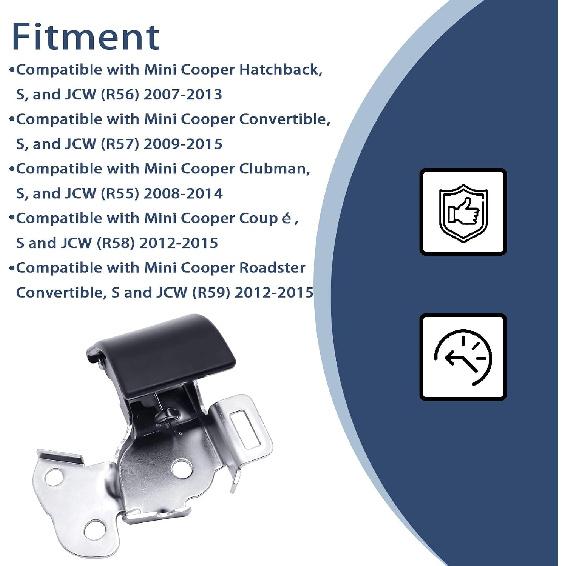 Fitment

•Compatible with Mini Cooper Hatchback, S, and JCW (R56) 2007-2013

•Compatible with Mini Cooper Convertible, S, and JCW (R57) 2009-2015

•Compatible with Mini Cooper Clubman, S, and JCW (R55) 2008-2014

•Compatible with Mini Cooper Coup é , S and JCW (R58) 2012-2015

•Compatible with Mini Cooper Roadster Convertible, S and JCW (R59) 2012-2015